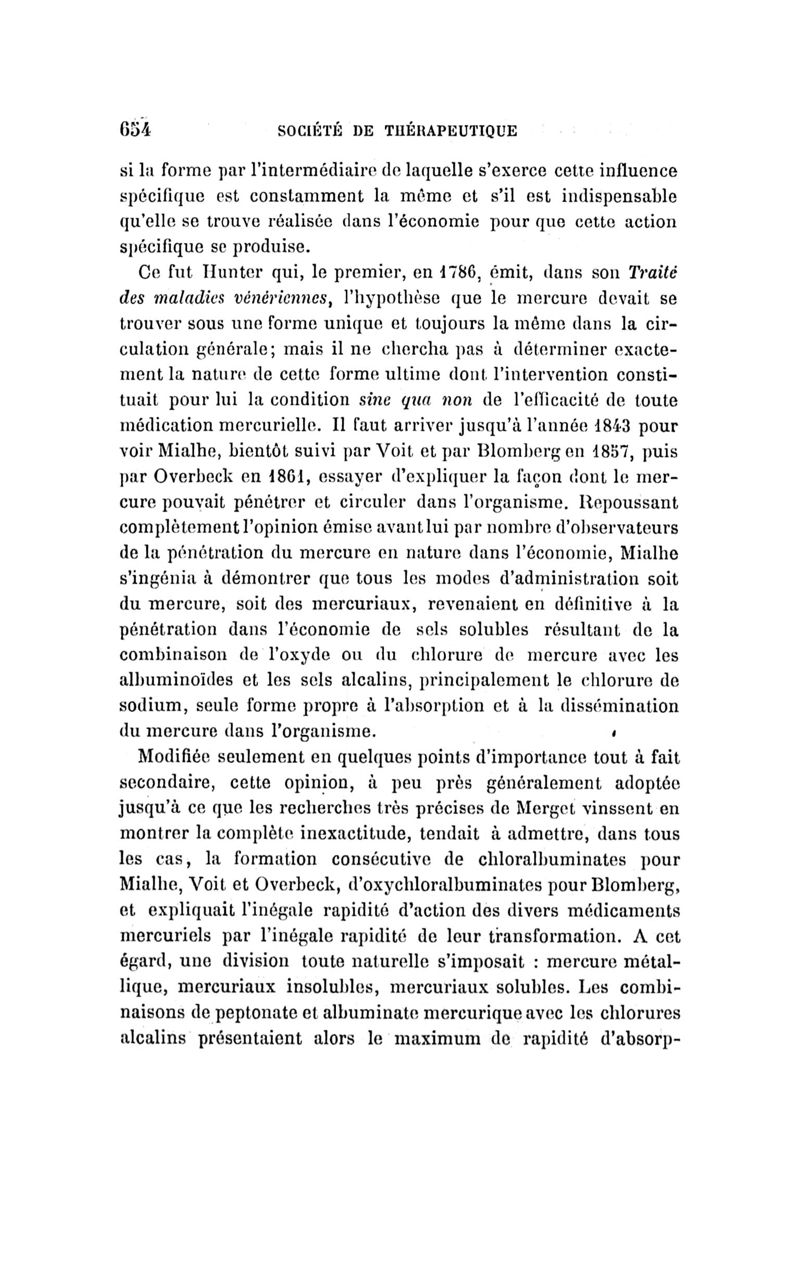 654 SOCIÉTÉ DE THÉRAPEUTIQUE

si la forme par l'intermédiaire de laquelle s'exerce cette influence spécifique est constamment la même et s'il est indispensable qu'elle se trouve réalisée dans l'économie pour que cette action spécifique se produise.

Ce fut Hunter qui, le premier, en 1786, émit, dans son Traité des maladies vénériennes, l'hypothèse que le mercure devait se trouver sous une forme unique et toujours la même dans la circulation générale; mais il ne chercha pas à déterminer exactement la nature de cette forme ultime dont l'intervention constituait pour lui la condition sine qua non de l'efficacité de toute médication mercurielle. Il faut arriver jusqu'à l'année 1843 pour voir Mialhe, bientôt suivi par Voit et par Blomberg en 1857, puis par Overbeck en 1861, essayer d'expliquer la façon dont le mercure pouvait pénétrer et circuler dans l'organisme. Repoussant complètement l'opinion émise avant lui par nombre d'observateurs de la pénétration du mercure en nature dans l'économie, Mialhe s'ingénia à démontrer que tous les modes d'administration soit du mercure, soit des mercuriaux, revenaient en définitive à la pénétration dans l'économie de sels solubles résultant de la combinaison de l'oxyde ou du chlorure de mercure avec les albuminoïdes et les sels alcalins, principalement le chlorure de sodium, seule forme propre à l'absorption et à la dissémination du mercure dans l'organisme.

Modifiée seulement en quelques points d'importance tout à fait secondaire, cette opinion, à peu près généralement adoptée jusqu'à ce que les recherches très précises de Merget vinssent en montrer la complète inexactitude, tendait à admettre, dans tous les cas, la formation consécutive de chloralbuminates pour Mialhe, Voit et Overbeck, d'oxychloralbuminates pour Blomberg, et expliquait l'inégale rapidité d'action des divers médicaments mercuriels par l'inégale rapidité de leur transformation. A cet égard, une division toute naturelle s'imposait : mercure métallique, mercuriaux insolubles, mercuriaux solubles. Les combinaisons de peptonate et albuminate mercurique avec les chlorures alcalins présentaient alors le maximum de rapidité d'absorp-